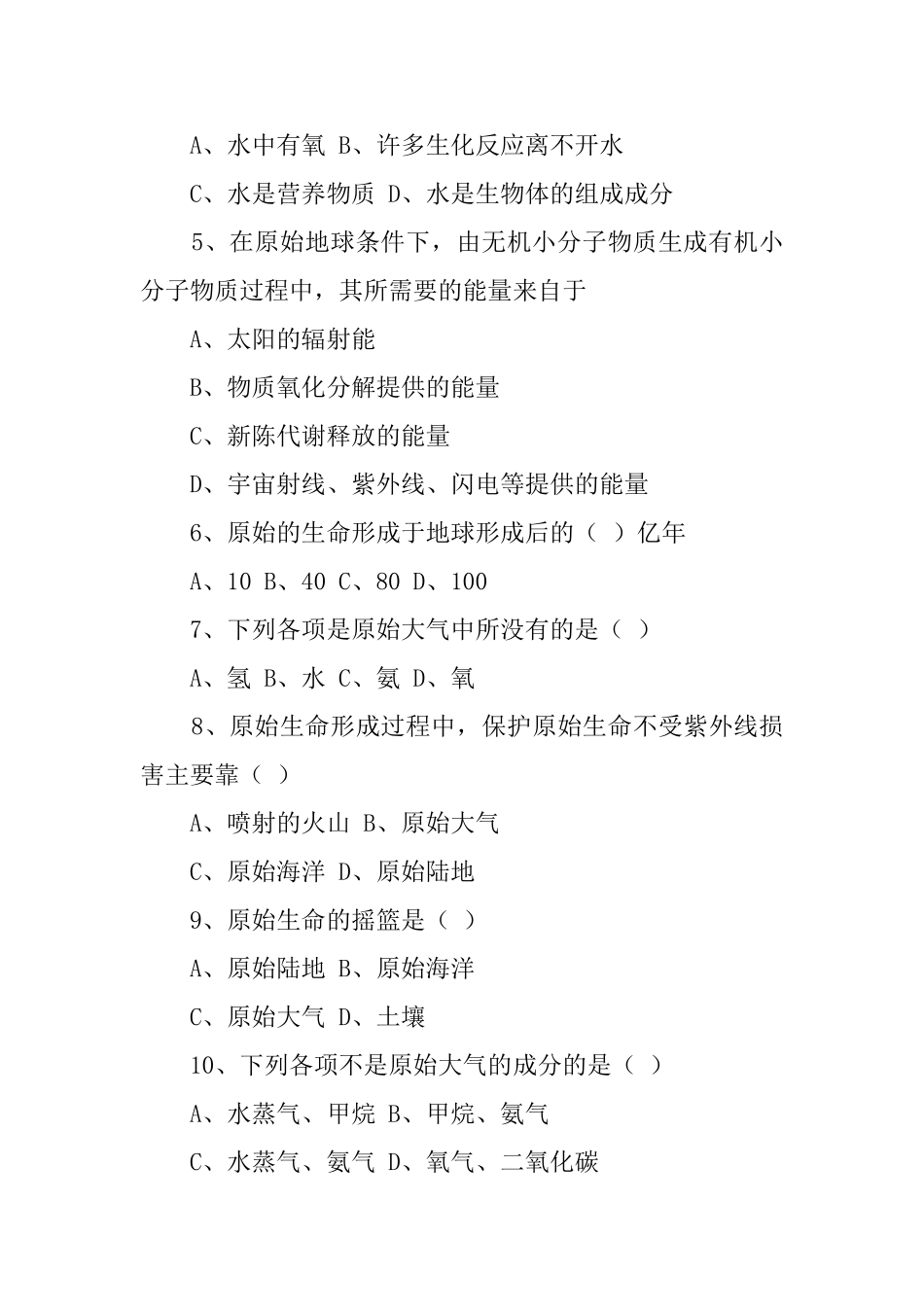 A、水中有氧 B、许多生化反应离不开水

C、水是营养物质 D、水是生物体的组成成分

5、在原始地球条件下，由无机小分子物质生成有机小分子物质过程中，其所需要的能量来自于

A、太阳的辐射能

B、物质氧化分解提供的能量

C、新陈代谢释放的能量

D、宇宙射线、紫外线、闪电等提供的能量

6、原始的生命形成于地球形成后的（ ）亿年

A、10 B、40 C、80 D、100

7、下列各项是原始大气中所没有的是（ ）

A、氢 B、水 C、氨 D、氧

8、原始生命形成过程中，保护原始生命不受紫外线损害主要靠（ ）

A、喷射的火山 B、原始大气

C、原始海洋 D、原始陆地

9、原始生命的摇篮是（ ）

A、原始陆地 B、原始海洋

C、原始大气 D、土壤

10、下列各项不是原始大气的成分的是（ ）

A、水蒸气、甲烷 B、甲烷、氨气

C、水蒸气、氨气 D、氧气、二氧化碳